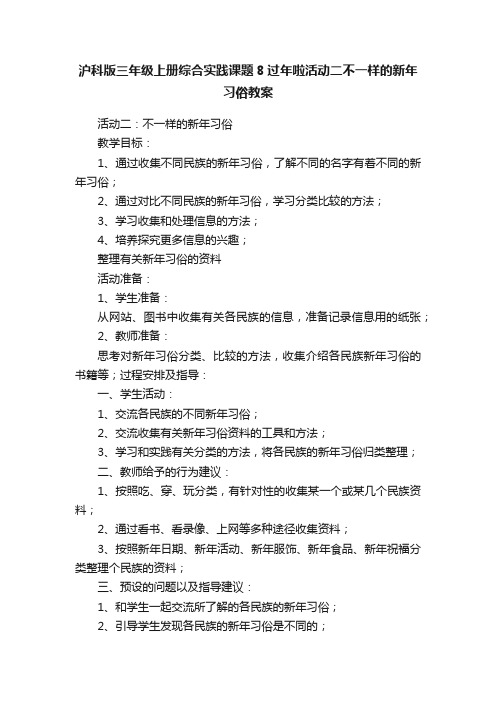 沪科版三年级上册综合实践课题 8 过年啦活动二不一样的新年习俗教案

活动二：不一样的新年习俗

教学目标：

1、通过收集不同民族的新年习俗，了解不同的名字有着不同的新年习俗；

2、通过对比不同民族的新年习俗，学习分类比较的方法；

3、学习收集和处理信息的方法；

4、培养探究更多信息的兴趣；

整理有关新年习俗的资料

活动准备：

1、学生准备：

从网站、图书中收集有关各民族的信息，准备记录信息用的纸张；

2、教师准备：

思考对新年习俗分类、比较的方法，收集介绍各民族新年习俗的书籍等；过程安排及指导：

一、学生活动：

1、交流各民族的不同新年习俗；

2、交流收集有关新年习俗资料的工具和方法；

3、学习和实践有关分类的方法，将各民族的新年习俗归类整理；

二、教师给予的行为建议：

1、按照吃、穿、玩分类，有针对性的收集某一个或某几个民族资料；

2、通过看书、看录像、上网等多种途径收集资料；

3、按照新年日期、新年活动、新年服饰、新年食品、新年祝福分类整理个民族的资料；

三、预设的问题以及指导建议：

1、和学生一起交流所了解的各民族的新年习俗；

2、引导学生发现各民族的新年习俗是不同的；